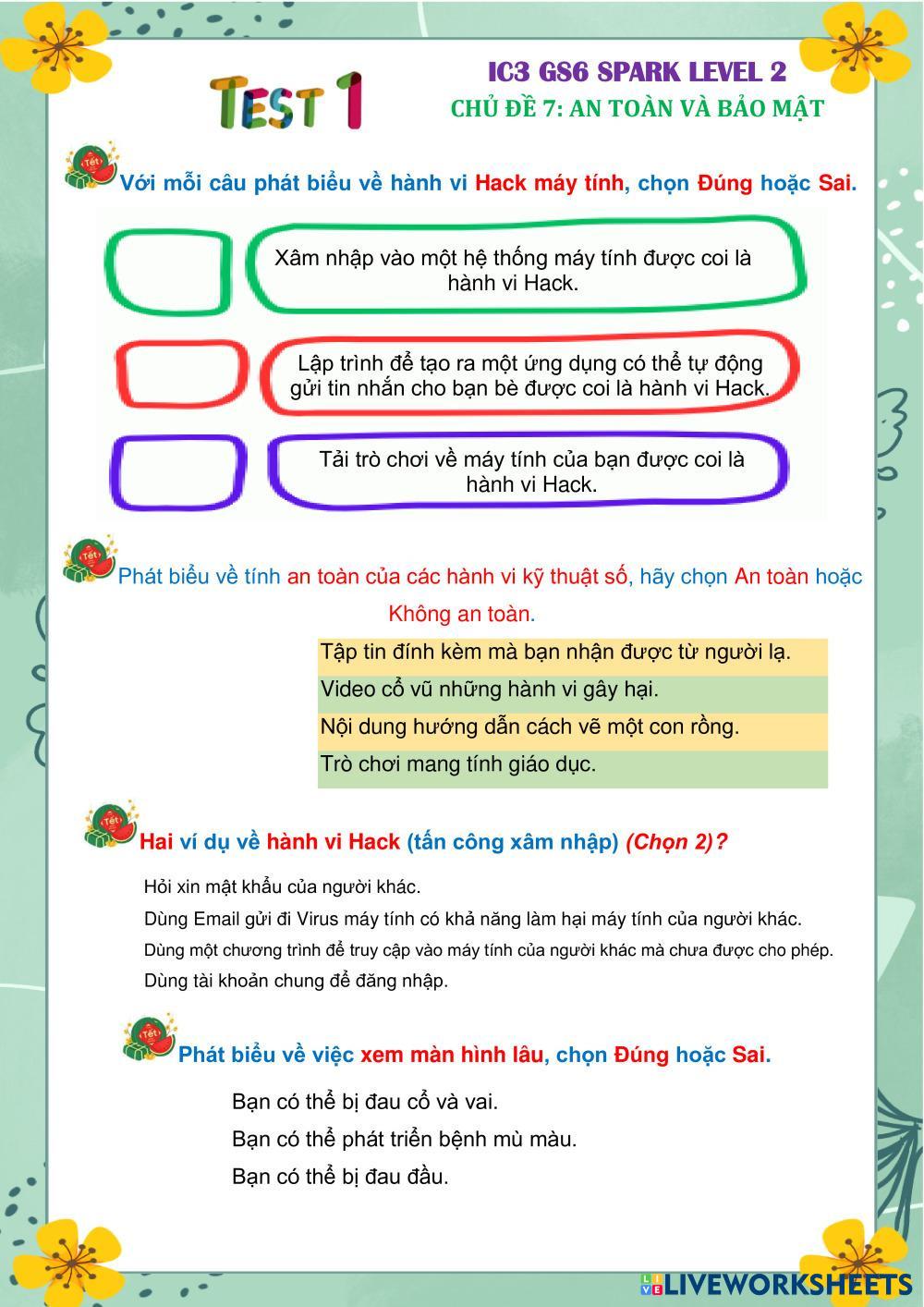 TEST 1

IC3 GS6 SPARK LEVEL 2
CHỦ ĐỀ 7: AN TOÀN VÀ BẢO MẬT

Tết

Với mỗi câu phát biểu về hành vi Hack máy tính, chọn Đúng hoặc Sai.

Xâm nhập vào một hệ thống máy tính được coi là hành vi Hack.

Lập trình để tạo ra một ứng dụng có thể tự động gửi tin nhắn cho bạn bè được coi là hành vi Hack.

Tải trò chơi về máy tính của bạn được coi là hành vi Hack.

Tết

Phát biểu về tính an toàn của các hành vi kỹ thuật số, hãy chọn An toàn hoặc Không an toàn.

Tập tin đính kèm mà bạn nhận được từ người lạ.

Video cổ vũ những hành vi gây hại.

Nội dung hướng dẫn cách vẽ một con rồng.

Trò chơi mang tính giáo dục.

Tết

Hai ví dụ về hành vi Hack (tấn công xâm nhập) (Chọn 2)?

Hỏi xin mật khẩu của người khác.

Dùng Email gửi đi Virus máy tính có khả năng làm hại máy tính của người khác.

Dùng một chương trình để truy cập vào máy tính của người khác mà chưa được cho phép.

Dùng tài khoản chung để đăng nhập.

Tết

Phát biểu về việc xem màn hình lâu, chọn Đúng hoặc Sai.

Bạn có thể bị đau cổ và vai.

Bạn có thể phát triển bệnh mù màu.

Bạn có thể bị đau đầu.

LIVEWORKSHEETS